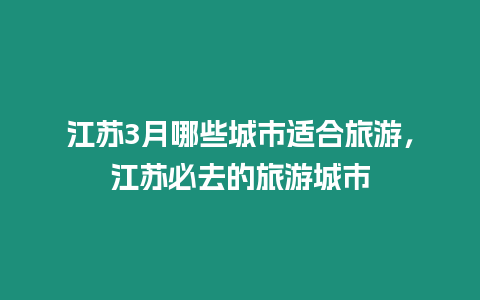 江苏3月哪些城市适合旅游，江苏必去的旅游城市